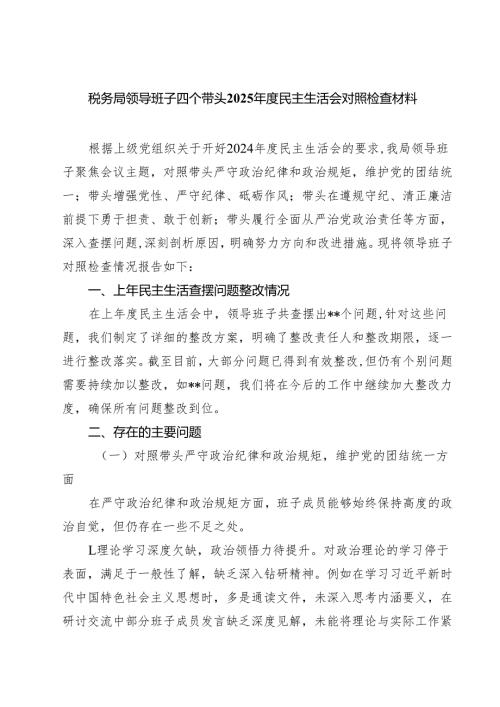 税务局领导班子四个带头2025年度民主生活会对照检查材料

根据上级党组织关于开好2024年度民主生活会的要求，我局领导班子聚焦会议主题，对照带头严守政治纪律和政治规矩，维护党的团结统一；带头增强党性、严守纪律、砥砺作风；带头在遵规守纪、清正廉洁前提下勇于担责、敢于创新；带头履行全面从严治党政治责任等方面，深入查摆问题，深刻剖析原因，明确努力方向和改进措施。现将领导班子对照检查情况报告如下：

一、上年民主生活查摆问题整改情况

在上年度民主生活会中，领导班子共查摆出**个问题，针对这些问题，我们制定了详细的整改方案，明确了整改责任人和整改期限，逐一进行整改落实。截至目前，大部分问题已得到有效整改，但仍有个别问题需要持续加以整改，如**问题，我们将在今后的工作中继续加大整改力度，确保所有问题整改到位。

二、存在的主要问题

（一）对照带头严守政治纪律和政治规矩，维护党的团结统一方面

在严守政治纪律和政治规矩方面，班子成员能够始终保持高度的政治自觉，但仍存在一些不足之处。

L理论学习深度欠缺，政治领悟力待提升。对政治理论的学习停于表面，满足于一般性了解，缺乏深入钻研精神。例如在学习习近平新时代中国特色社会主义思想时，多是通读文件，未深入思考内涵要义，在研讨交流中部分班子成员发言缺乏深度见解，未能将理论与实际工作紧